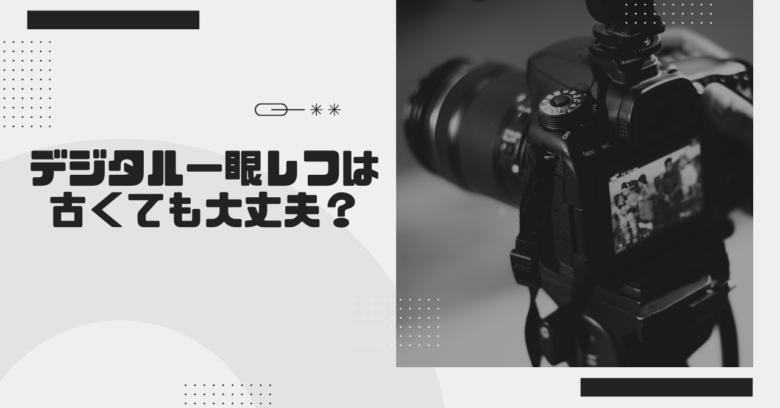 デジタル一眼レフは
古くても大丈夫？